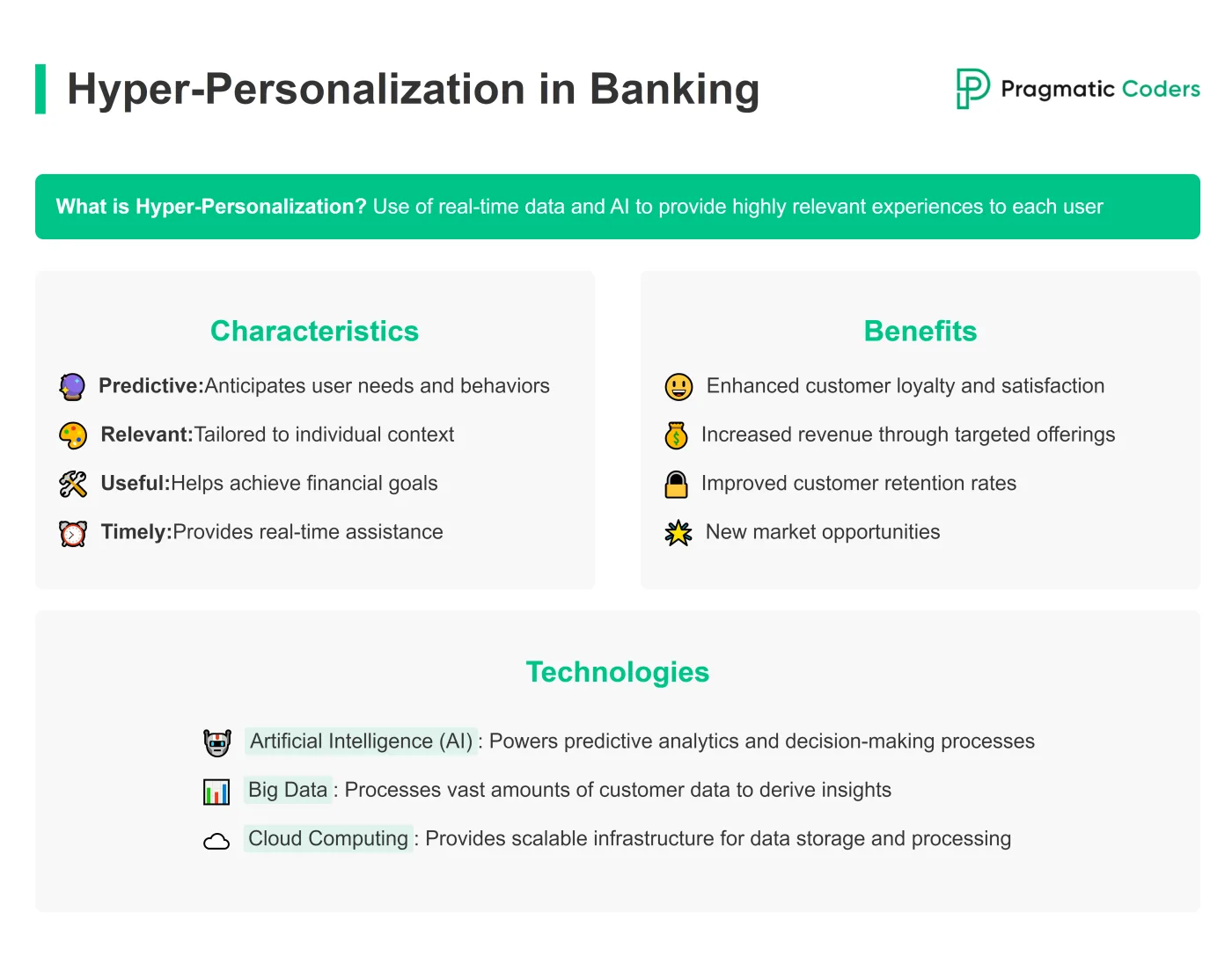 Hyper-Personalization in Banking

Pragmatic Coders

What is Hyper-Personalization? Use of real-time data and AI to provide highly relevant experiences to each user

Characteristics

Predictive:Anticipates user needs and behaviors

Relevant:Tailored to individual context

Useful:Helps achieve financial goals

Timely:Provides real-time assistance

Benefits

Enhanced customer loyalty and satisfaction

Increased revenue through targeted offerings

Improved customer retention rates

New market opportunities

Technologies

Artificial Intelligence (AI) : Powers predictive analytics and decision-making processes

Big Data : Processes vast amounts of customer data to derive insights

Cloud Computing : Provides scalable infrastructure for data storage and processing